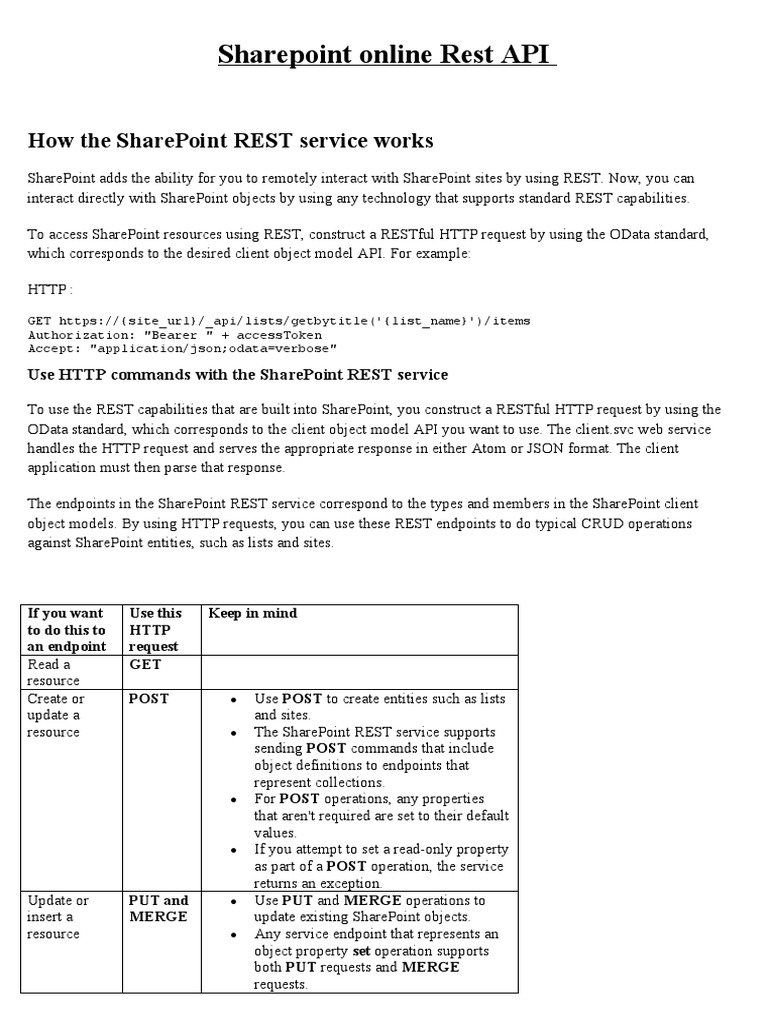 Sharepoint online Rest API

How the SharePoint REST service works

SharePoint adds the ability for you to remotely interact with SharePoint sites by using REST. Now, you can interact directly with SharePoint objects by using any technology that supports standard REST capabilities.

To access SharePoint resources using REST, construct a RESTful HTTP request by using the OData standard, which corresponds to the desired client object model API. For example:

HTTP :

GET https://{site_url}/_api/lists/getbytitle('{list_name}')/items
Authorization: "Bearer " + accessToken
Accept: "application/json;odata=verbose"

Use HTTP commands with the SharePoint REST service

To use the REST capabilities that are built into SharePoint, you construct a RESTful HTTP request by using the OData standard, which corresponds to the client object model API you want to use. The client.svc web service handles the HTTP request and serves the appropriate response in either Atom or JSON format. The client application must then parse that response.

The endpoints in the SharePoint REST service correspond to the types and members in the SharePoint client object models. By using HTTP requests, you can use these REST endpoints to do typical CRUD operations against SharePoint entities, such as lists and sites.

| If you want to do this to an endpoint | Use this HTTP request | Keep in mind |
|---|---|---|
| Read a resource | GET | |
| Create or update a resource | POST | • Use POST to create entities such as lists and sites. • The SharePoint REST service supports sending POST commands that include object definitions to endpoints that represent collections. • For POST operations, any properties that aren't required are set to their default values. • If you attempt to set a read-only property as part of a POST operation, the service returns an exception. |
| Update or insert a resource | PUT and MERGE | • Use PUT and MERGE operations to update existing SharePoint objects. • Any service endpoint that represents an object property set operation supports both PUT requests and MERGE requests. |